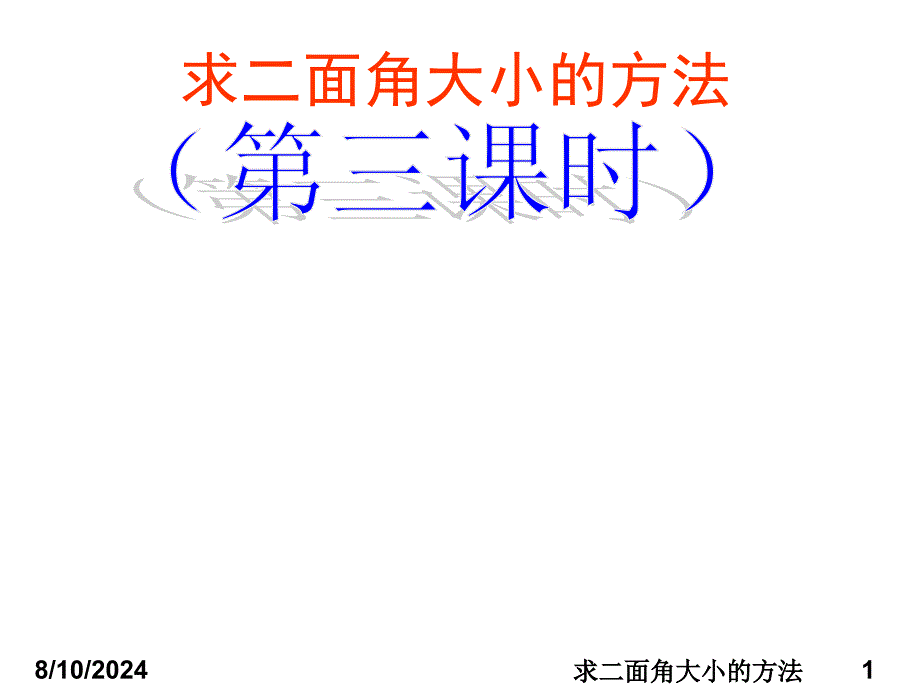 求二面角大小的方法

（第三课时）

8/10/2024

求二面角大小的方法

1